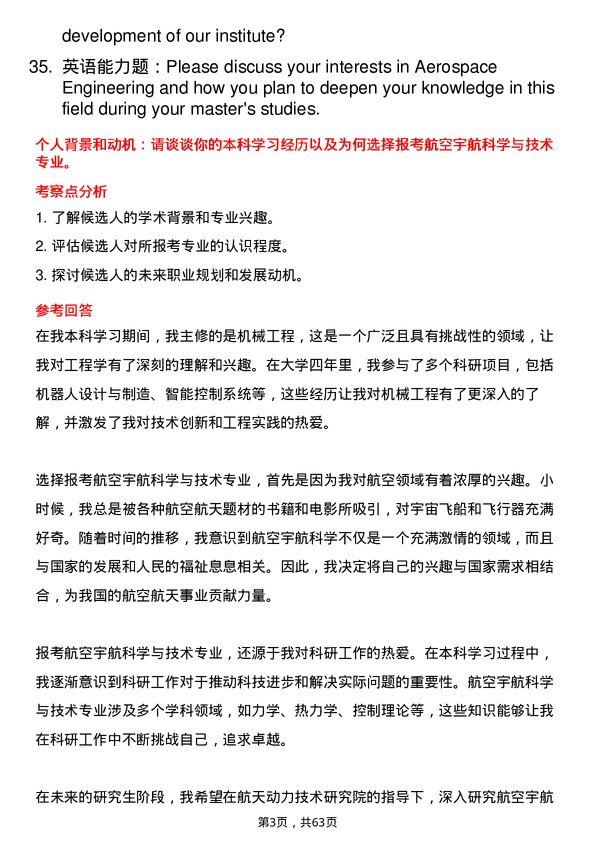 development of our institute?

35. 英语能力题：Please discuss your interests in Aerospace Engineering and how you plan to deepen your knowledge in this field during your master's studies.

个人背景和动机：请谈谈你的本科学习经历以及为何选择报考航空宇航科学与技术专业。

考察点分析

1. 了解候选人的学术背景和专业兴趣。

2. 评估候选人对所报考专业的认识程度。

3. 探讨候选人的未来职业规划和发展动机。

参考回答

在我本科学习期间，我主修的是机械工程，这是一个广泛且具有挑战性的领域，让我对工程学有了深刻的理解和兴趣。在大学四年里，我参与了多个科研项目，包括机器人设计与制造、智能控制系统等，这些经历让我对机械工程有了更深入的了解，并激发了我对技术创新和工程实践的热爱。

选择报考航空宇航科学与技术专业，首先是因为我对航空领域有着浓厚的兴趣。小时候，我总是被各种航空航天题材的书籍和电影所吸引，对宇宙飞船和飞行器充满好奇。随着时间的推移，我意识到航空宇航科学不仅是一个充满激情的领域，而且与国家的发展和人民的福祉息息相关。因此，我决定将自己的兴趣与国家需求相结合，为我国的航空航天事业贡献力量。

报考航空宇航科学与技术专业，还源于我对科研工作的热爱。在本科学习过程中，我逐渐意识到科研工作对于推动科技进步和解决实际问题的重要性。航空宇航科学与技术专业涉及多个学科领域，如力学、热力学、控制理论等，这些知识能够让我在科研工作中不断挑战自己，追求卓越。

在未来的研究生阶段，我希望在航天动力技术研究院的指导下，深入研究航空宇航

第3页，共63页